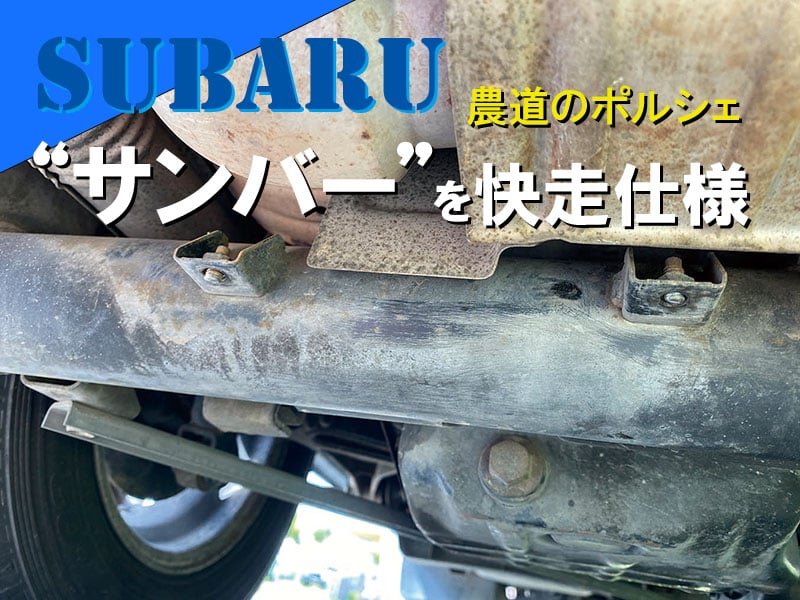 SUBARU
農道のポルシェ
“サンバー”を快走仕様